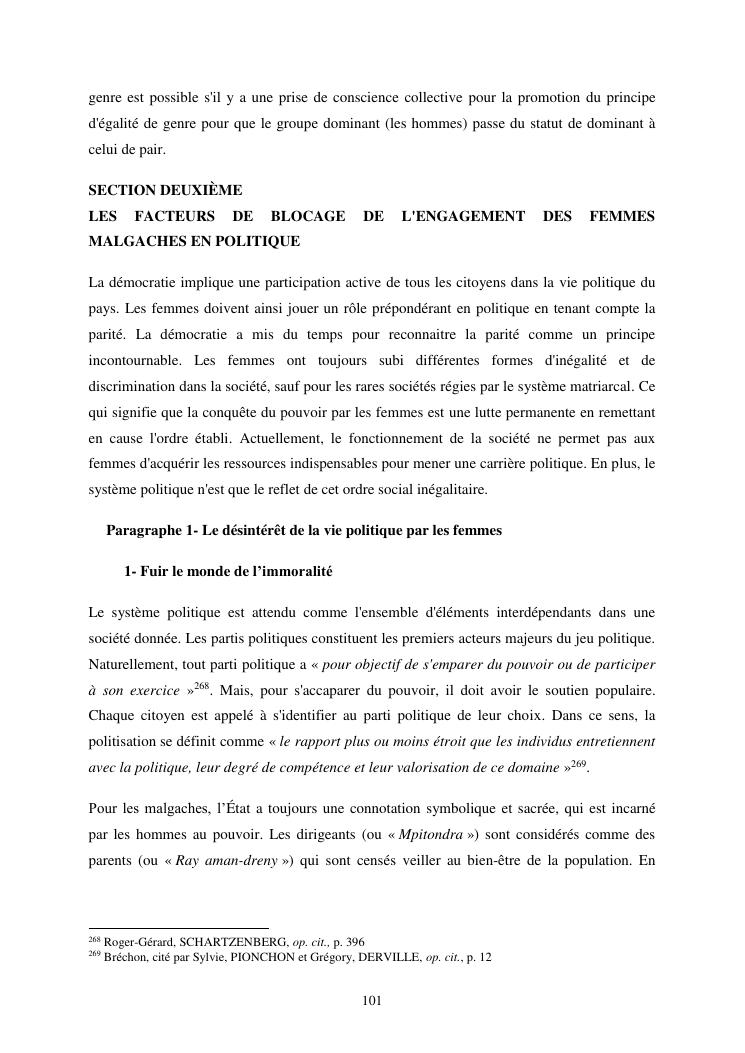 genre est possible s'il y a une prise de conscience collective pour la promotion du principe d'égalité de genre pour que le groupe dominant (les hommes) passe du statut de dominant à celui de pair.

SECTION DEUXIÈME
LES FACTEURS DE BLOCAGE DE L'ENGAGEMENT DES FEMMES MALGACHES EN POLITIQUE

La démocratie implique une participation active de tous les citoyens dans la vie politique du pays. Les femmes doivent ainsi jouer un rôle prépondérant en politique en tenant compte la parité. La démocratie a mis du temps pour reconnaitre la parité comme un principe incontournable. Les femmes ont toujours subi différentes formes d'inégalité et de discrimination dans la société, sauf pour les rares sociétés régies par le système matriarcal. Ce qui signifie que la conquête du pouvoir par les femmes est une lutte permanente en remettant en cause l'ordre établi. Actuellement, le fonctionnement de la société ne permet pas aux femmes d'acquérir les ressources indispensables pour mener une carrière politique. En plus, le système politique n'est que le reflet de cet ordre social inégalitaire.

Paragraphe 1- Le désintérêt de la vie politique par les femmes

1- Fuir le monde de l'immoralité

Le système politique est attendu comme l'ensemble d'éléments interdépendants dans une société donnée. Les partis politiques constituent les premiers acteurs majeurs du jeu politique. Naturellement, tout parti politique a « pour objectif de s'emparer du pouvoir ou de participer à son exercice »$^{268}$. Mais, pour s'accaparer du pouvoir, il doit avoir le soutien populaire. Chaque citoyen est appelé à s'identifier au parti politique de leur choix. Dans ce sens, la politisation se définit comme « le rapport plus ou moins étroit que les individus entretiennent avec la politique, leur degré de compétence et leur valorisation de ce domaine »$^{269}$.

Pour les malgaches, l'État a toujours une connotation symbolique et sacrée, qui est incarné par les hommes au pouvoir. Les dirigeants (ou « Mpitondra ») sont considérés comme des parents (ou « Ray aman-dreny ») qui sont censés veiller au bien-être de la population. En

$^{268}$ Roger-Gérard, SCHARTZENBERG, op. cit., p. 396
$^{269}$ Bréchon, cité par Sylvie, PIONCHON et Grégory, DERVILLE, op. cit., p. 12

101